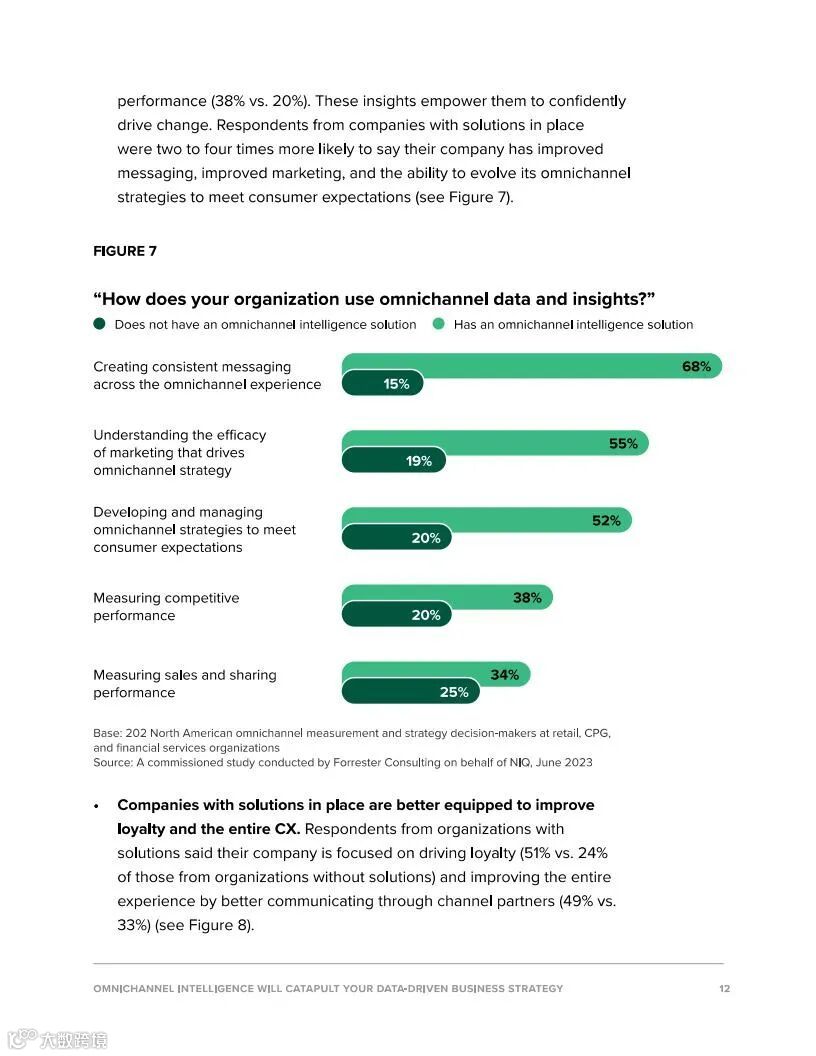 performance (38% vs. 20%). These insights empower them to confidently drive change. Respondents from companies with solutions in place were two to four times more likely to say their company has improved messaging, improved marketing, and the ability to evolve its omnichannel strategies to meet consumer expectations (see Figure 7).

FIGURE 7

“How does your organization use omnichannel data and insights?”

Does not have an omnichannel intelligence solution
Has an omnichannel intelligence solution

Creating consistent messaging across the omnichannel experience
68%
15%

Understanding the efficacy of marketing that drives omnichannel strategy
55%
19%

Developing and managing omnichannel strategies to meet consumer expectations
52%
20%

Measuring competitive performance
38%
20%

Measuring sales and sharing performance
34%
25%

Base: 202 North American omnichannel measurement and strategy decision-makers at retail, CPG, and financial services organizations
Source: A commissioned study conducted by Forrester Consulting on behalf of NIQ, June 2023

• **Companies with solutions in place are better equipped to improve loyalty and the entire CX.** Respondents from organizations with solutions said their company is focused on driving loyalty (51% vs. 24% of those from organizations without solutions) and improving the entire experience by better communicating through channel partners (49% vs. 33%) (see Figure 8).

OMNICHANNEL INTELLIGENCE WILL CATAPULT YOUR DATA-DRIVEN BUSINESS STRATEGY 12

大数跨境